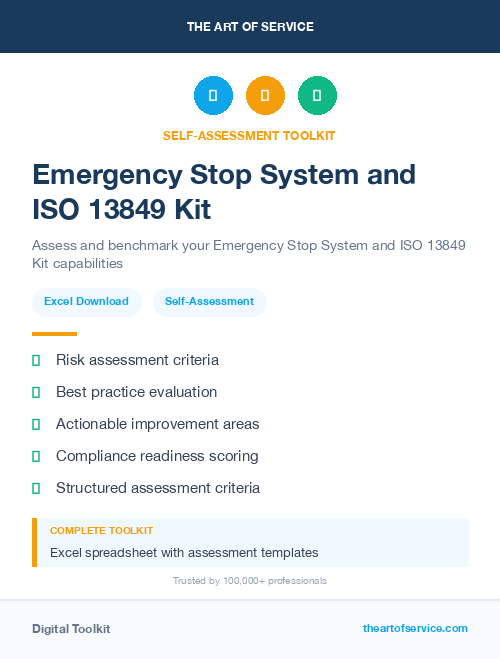 THE ART OF SERVICE

SELF-ASSESSMENT TOOLKIT

Emergency Stop System and ISO 13849 Kit

Assess and benchmark your Emergency Stop System and ISO 13849 Kit capabilities

Excel Download

Self-Assessment

Risk assessment criteria

Best practice evaluation

Actionable improvement areas

Compliance readiness scoring

Structured assessment criteria

COMPLETE TOOLKIT

Excel spreadsheet with assessment templates

Trusted by 100,000+ professionals

Digital Toolkit

theartofservice.com